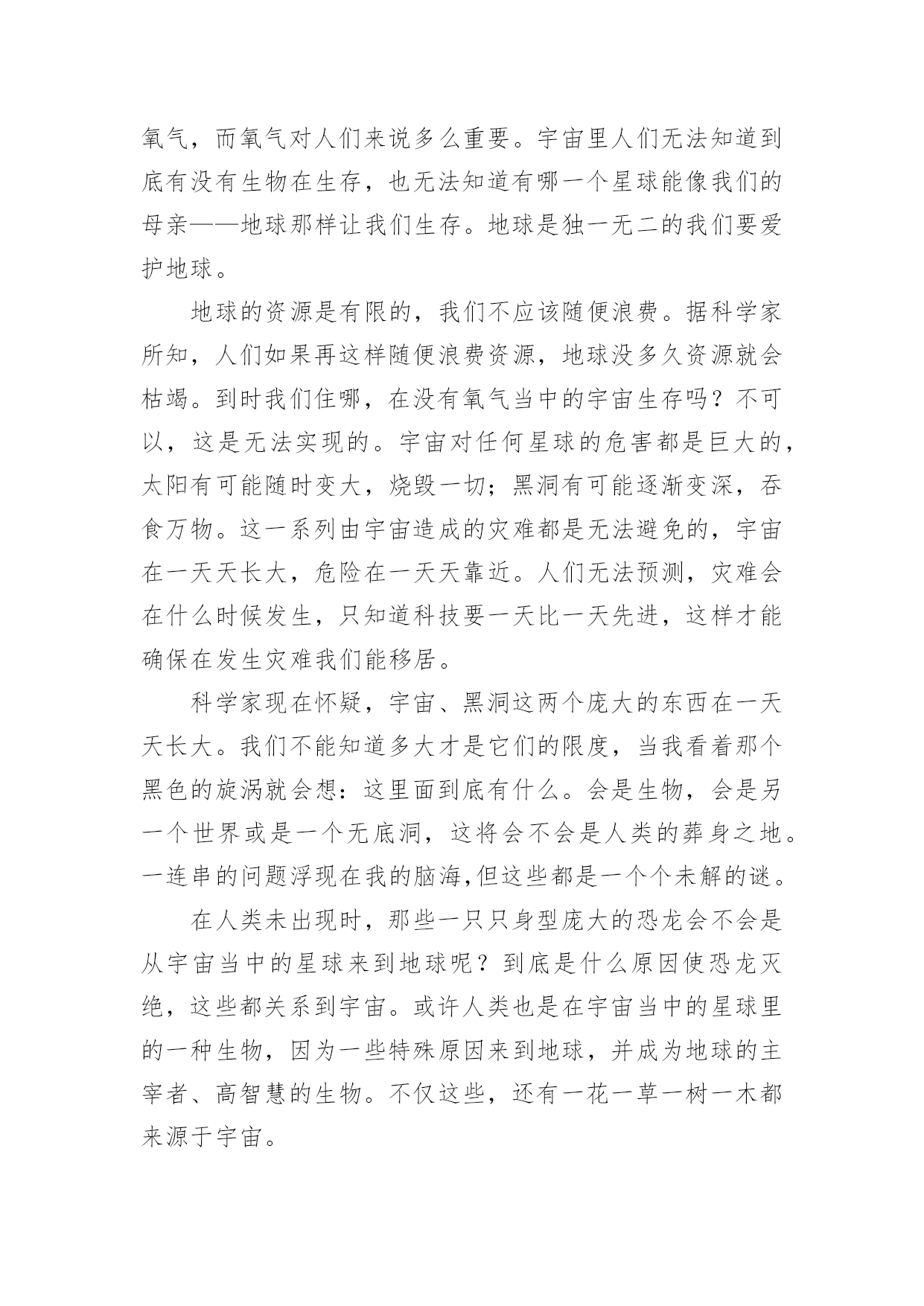 氧气，而氧气对人们来说多么重要。宇宙里人们无法知道到底有没有生物在生存，也无法知道有哪一个星球能像我们的母亲——地球那样让我们生存。地球是独一无二的我们要爱护地球。

地球的资源是有限的，我们不应该随便浪费。据科学家所知，人们如果再这样随便浪费资源，地球没多久资源就会枯竭。到时我们住哪，在没有氧气当中的宇宙生存吗？不可以，这是无法实现的。宇宙对任何星球的危害都是巨大的，太阳有可能随时变大，烧毁一切；黑洞有可能逐渐变深，吞食万物。这一系列由宇宙造成的灾难都是无法避免的，宇宙在一天天长大，危险在一天天靠近。人们无法预测，灾难会在什么时候发生，只知道科技要一天比一天先进，这样才能确保在发生灾难我们能移居。

科学家现在怀疑，宇宙、黑洞这两个庞大的东西在一天天长大。我们不能知道多大才是它们的限度，当我看着那个黑色的旋涡就会想：这里面到底有什么。会是生物，会是另一个世界或是一个无底洞，这将会不会是人类的葬身之地。一连串的问题浮现在我的脑海,但这些都是一个个未解的谜。

在人类未出现时，那些一只只身型庞大的恐龙会不会是从宇宙当中的星球来到地球呢？到底是什么原因使恐龙灭绝，这些都关系到宇宙。或许人类也是在宇宙当中的星球里的一种生物，因为一些特殊原因来到地球，并成为地球的主宰者、高智慧的生物。不仅这些，还有一花一草一树一木都来源于宇宙。